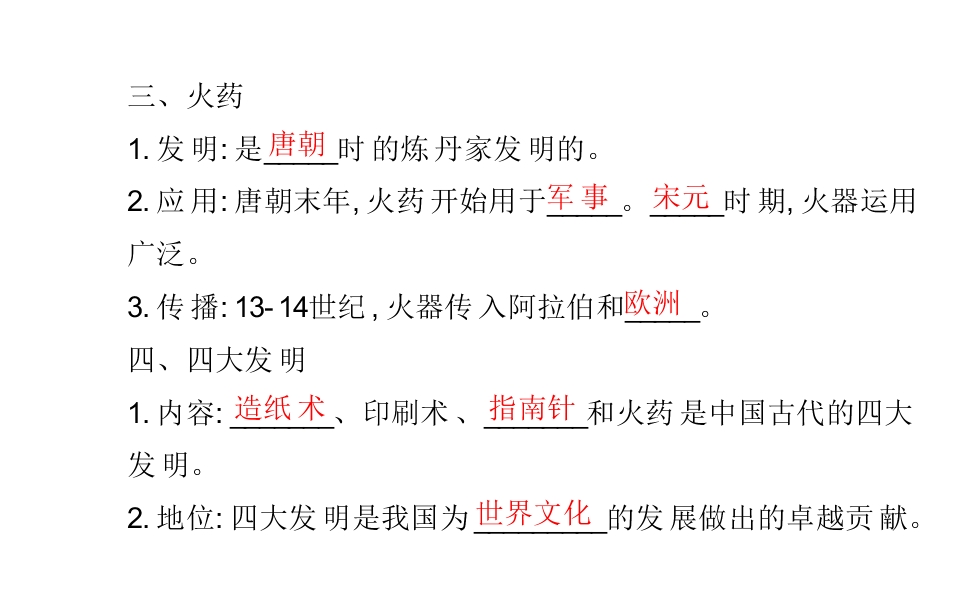 三、火药

1.发明:是唐朝时的炼丹家发明的。

2.应用:唐朝末年,火药开始用于军事。宋元时期,火器运用广泛。

3.传播:13-14世纪,火器传入阿拉伯和欧洲。

四、四大发明

1.内容:造纸术、印刷术、指南针和火药是中国古代的四大发明。

2.地位:四大发明是我国为世界文化的发展做出的卓越贡献。